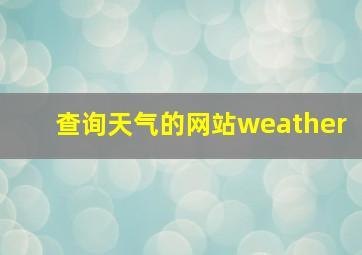 查询天气的网站weather